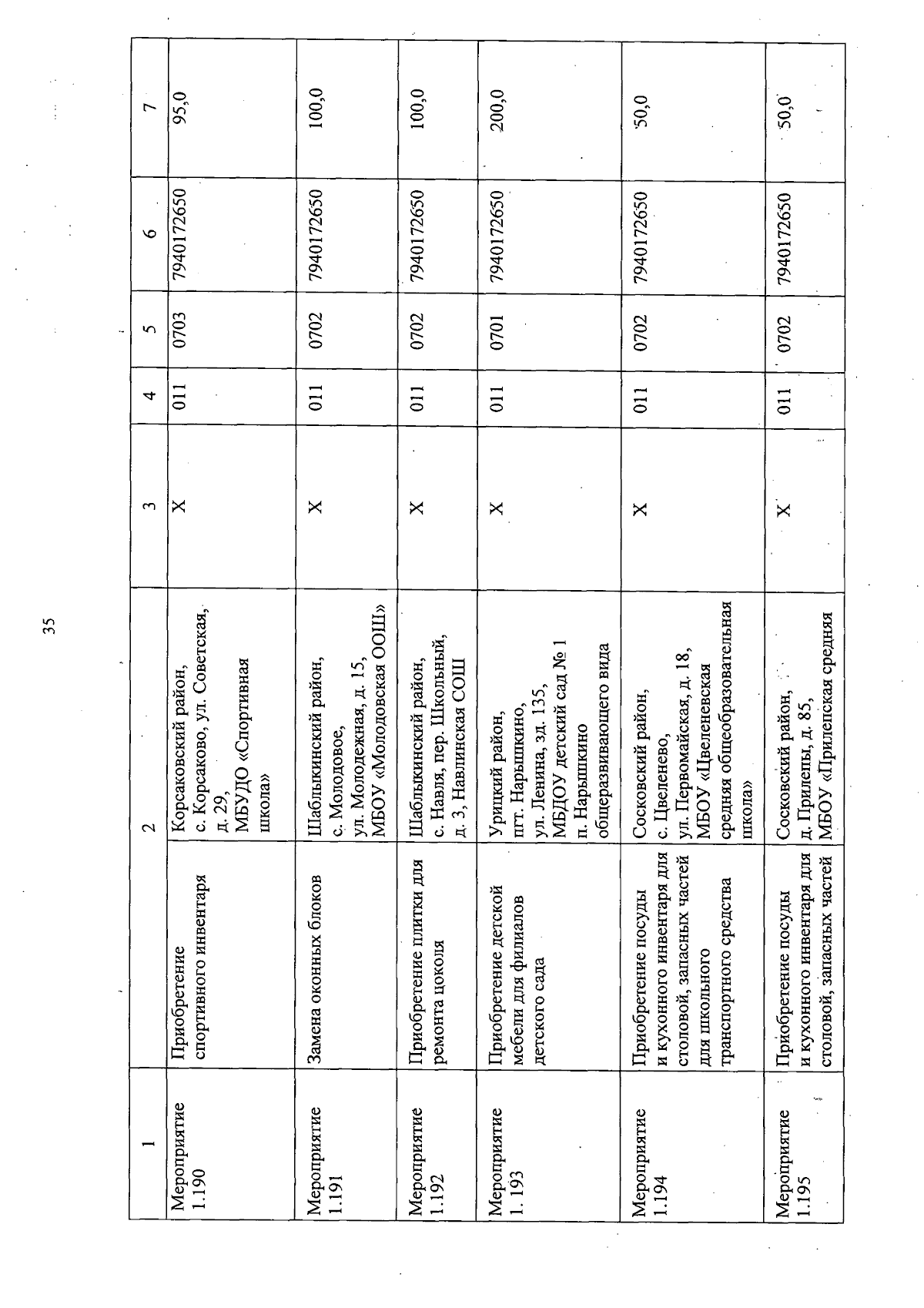 35

| 1 | 2 | | 3 | 4 | 5 | 6 | 7 |
|---|---|---|---|---|---|---|---|
| Мероприятие 1.190 | Приобретение спортивного инвентаря | Корсаковский район, с. Корсаково, ул. Советская, д. 29, МБУДО «Спортивная школа» | Х | 011 | 0703 | 7940172650 | 95,0 |
| Мероприятие 1.191 | Замена оконных блоков | Шаблыкинский район, с. Молодовое, ул. Молодежная, д. 15, МБОУ «Молодовская ООШ» | Х | 011 | 0702 | 7940172650 | 100,0 |
| Мероприятие 1.192 | Приобретение плитки для ремонта цоколя | Шаблыкинский район, с. Навля, пер. Школьный, д. 3, Навлинская СОШ | Х | 011 | 0702 | 7940172650 | 100,0 |
| Мероприятие 1.193 | Приобретение детской мебели для филиалов детского сада | Урицкий район, пгт. Нарышкино, ул. Ленина, зд. 135, МБДОУ детский сад № 1 п. Нарышкино общеразвивающего вида | Х | 011 | 0701 | 7940172650 | 200,0 |
| Мероприятие 1.194 | Приобретение посуды и кухонного инвентаря для столовой, запасных частей для школьного транспортного средства | Сосковский район, с. Цвеленево, ул. Первомайская, д. 18, МБОУ «Цвеленевская средняя общеобразовательная школа» | Х | 011 | 0702 | 7940172650 | 50,0 |
| Мероприятие 1.195 | Приобретение посуды и кухонного инвентаря для столовой, запасных частей | Сосковский район, д. Прилепы, д. 85, МБОУ «Прилепская средняя | Х | 011 | 0702 | 7940172650 | 50,0 |